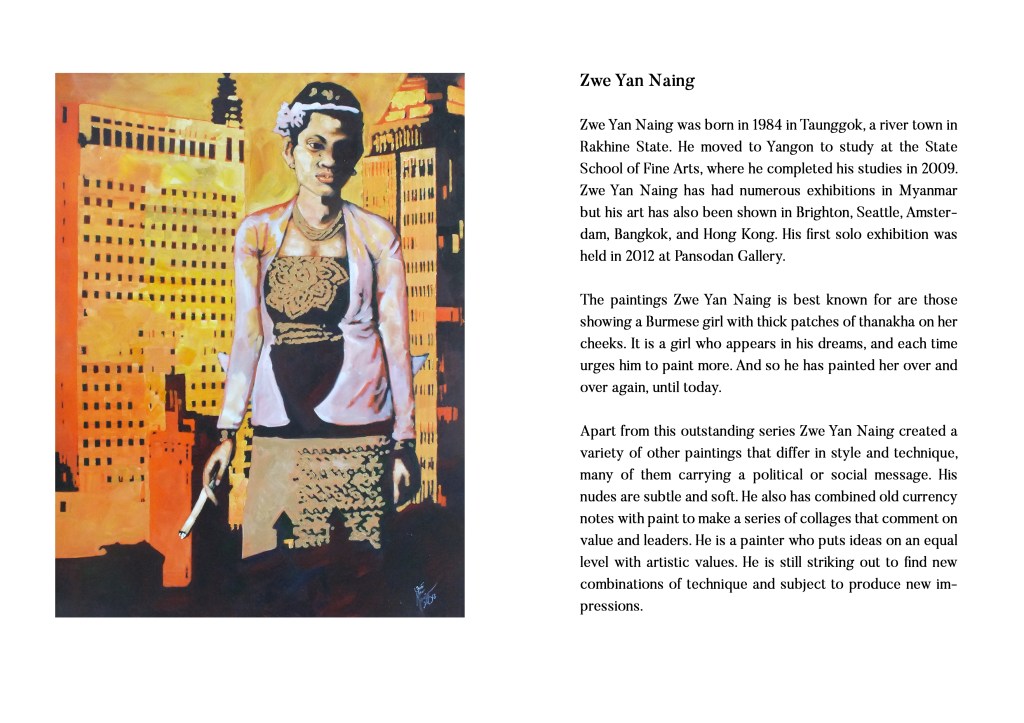 Zwe Yan Naing

Zwe Yan Naing was born in 1984 in Taunggok, a river town in Rakhine State. He moved to Yangon to study at the State School of Fine Arts, where he completed his studies in 2009. Zwe Yan Naing has had numerous exhibitions in Myanmar but his art has also been shown in Brighton, Seattle, Amsterdam, Bangkok, and Hong Kong. His first solo exhibition was held in 2012 at Pansodan Gallery.

The paintings Zwe Yan Naing is best known for are those showing a Burmese girl with thick patches of thanakha on her cheeks. It is a girl who appears in his dreams, and each time urges him to paint more. And so he has painted her over and over again, until today.

Apart from this outstanding series Zwe Yan Naing created a variety of other paintings that differ in style and technique, many of them carrying a political or social message. His nudes are subtle and soft. He also has combined old currency notes with paint to make a series of collages that comment on value and leaders. He is a painter who puts ideas on an equal level with artistic values. He is still striking out to find new combinations of technique and subject to produce new impressions.